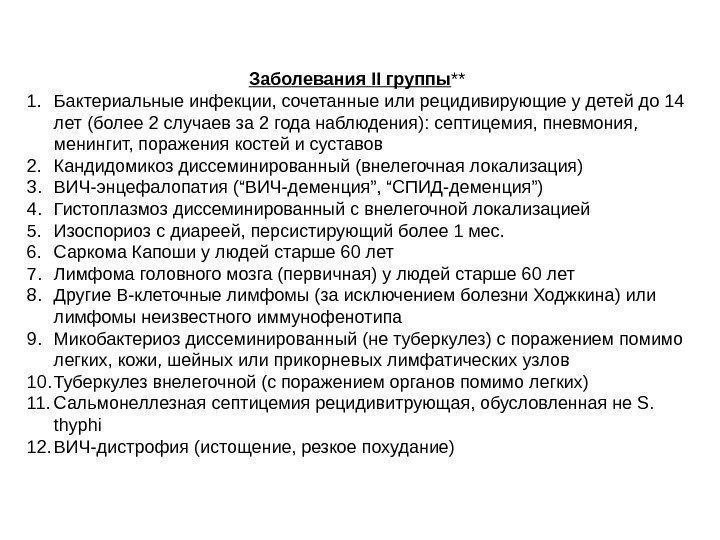 Заболевания II группы**

1. Бактериальные инфекции, сочетанные или рецидивирующие у детей до 14 лет (более 2 случаев за 2 года наблюдения): септицемия, пневмония, менингит, поражения костей и суставов
2. Кандидомикоз диссеминированный (внелегочная локализация)
3. ВИЧ-энцефалопатия (“ВИЧ-деменция”, “СПИД-деменция”)
4. Гистоплазмоз диссеминированный с внелегочной локализацией
5. Изоспориоз с диареей, персистирующий более 1 мес.
6. Саркома Капоши у людей старше 60 лет
7. Лимфома головного мозга (первичная) у людей старше 60 лет
8. Другие В-клеточные лимфомы (за исключением болезни Ходжкина) или лимфомы неизвестного иммунофенотипа
9. Микобактериоз диссеминированный (не туберкулез) с поражением помимо легких, кожи, шейных или прикорневых лимфатических узлов
10. Туберкулез внелегочной (с поражением органов помимо легких)
11. Сальмонеллезная септицемия рецидивитрующая, обусловленная не S. thyphi
12. ВИЧ-дистрофия (истощение, резкое похудание)